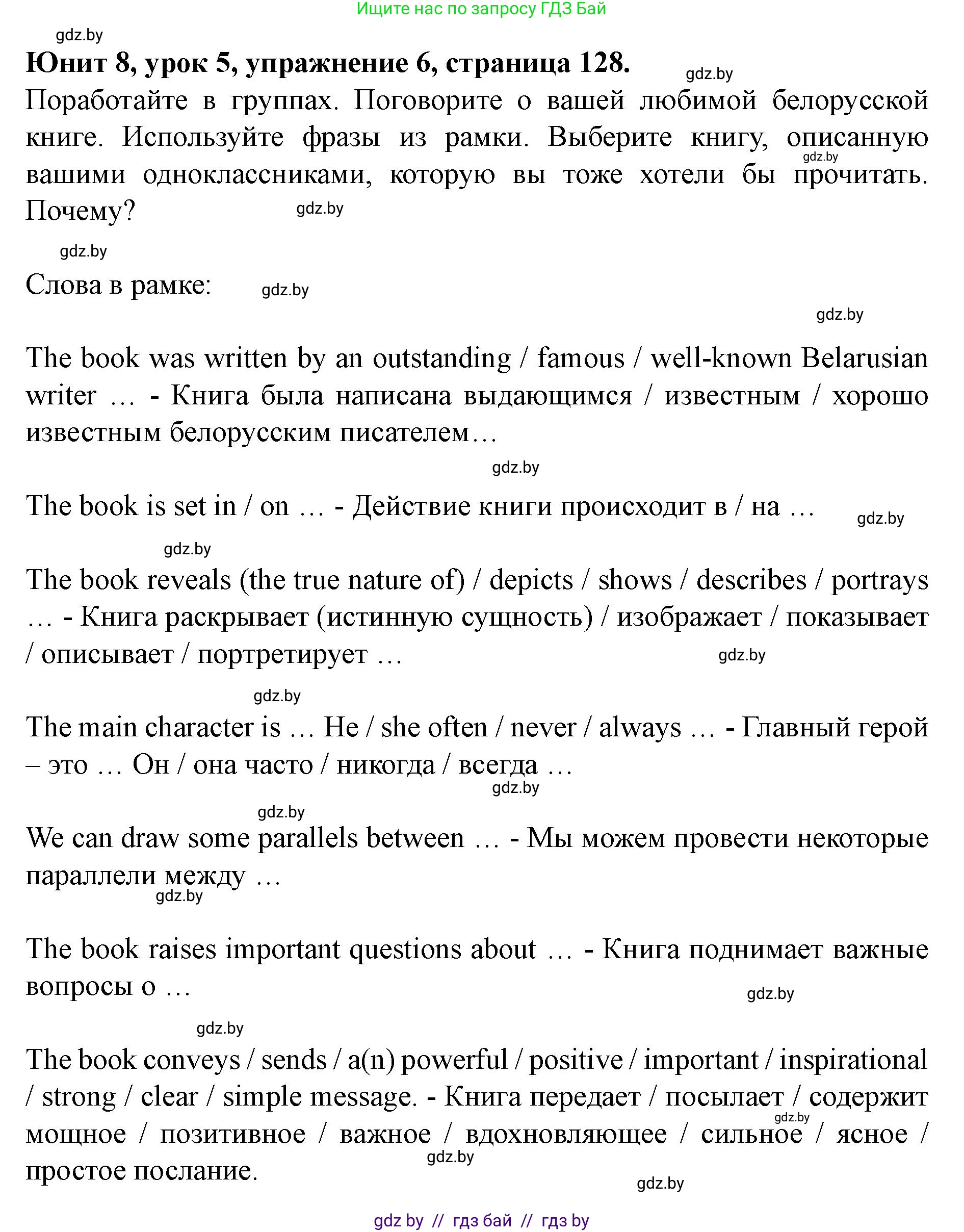 Ищите нас по запросу ГДЗ Бай

gdz.by

Юнит 8, урок 5, упражнение 6, страница 128.

gdz.by

Поработайте в группах. Поговорите о вашей любимой белорусской книге. Используйте фразы из рамки. Выберите книгу, описанную вашими одноклассниками, которую вы тоже хотели бы прочитать. Почему?

gdz.by

gdz.by

gdz.by

Слова в рамке:

gdz.by

gdz.by

The book was written by an outstanding / famous / well-known Belarusian writer … - Книга была написана выдающимся / известным / хорошо известным белорусским писателем…

gdz.by

The book is set in / on … - Действие книги происходит в / на …

gdz.by

gdz.by

The book reveals (the true nature of) / depicts / shows / describes / portrays … - Книга раскрывает (истинную сущность) / изображает / показывает / описывает / портретирует …

gdz.by

gdz.by

The main character is … He / she often / never / always … - Главный герой – это … Он / она часто / никогда / всегда …

gdz.by

gdz.by

We can draw some parallels between … - Мы можем провести некоторые параллели между …

gdz.by

The book raises important questions about … - Книга поднимает важные вопросы о …

gdz.by

gdz.by

The book conveys / sends / a(n) powerful / positive / important / inspirational / strong / clear / simple message. - Книга передает / посылает / содержит мощное / позитивное / важное / вдохновляющее / сильное / ясное / простое послание.

gdz.by

gdz.by

gdz.by

gdz by // гдз бай // гдз by